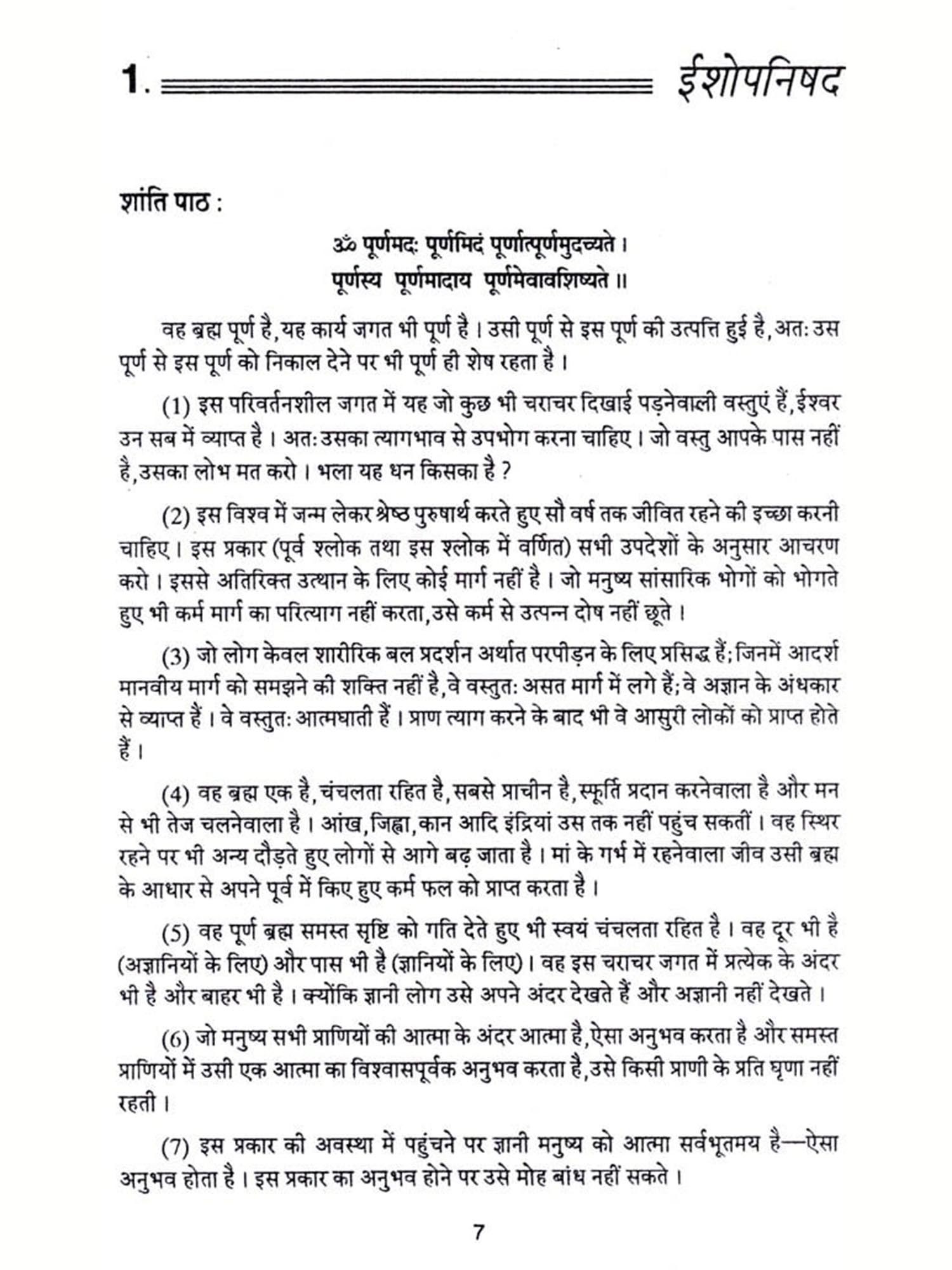 1. ईशोपनिषद

शांति पाठ :

ॐ पूर्णमदः पूर्णमिदं पूर्णात्पूर्णमुदच्यते ।
पूर्णस्य पूर्णमादाय पूर्णमेवावशिष्यते ॥

वह ब्रह्म पूर्ण है, यह कार्य जगत भी पूर्ण है । उसी पूर्ण से इस पूर्ण की उत्पत्ति हुई है, अतः उस पूर्ण से इस पूर्ण को निकाल देने पर भी पूर्ण ही शेष रहता है ।

(1) इस परिवर्तनशील जगत में यह जो कुछ भी चराचर दिखाई पड़नेवाली वस्तुएं हैं, ईश्वर उन सब में व्याप्त है । अतः उसका त्यागभाव से उपभोग करना चाहिए । जो वस्तु आपके पास नहीं है, उसका लोभ मत करो । भला यह धन किसका है ?

(2) इस विश्व में जन्म लेकर श्रेष्ठ पुरुषार्थ करते हुए सौ वर्ष तक जीवित रहने की इच्छा करनी चाहिए । इस प्रकार (पूर्व श्लोक तथा इस श्लोक में वर्णित) सभी उपदेशों के अनुसार आचरण करो । इससे अतिरिक्त उत्थान के लिए कोई मार्ग नहीं है । जो मनुष्य सांसारिक भोगों को भोगते हुए भी कर्म मार्ग का परित्याग नहीं करता, उसे कर्म से उत्पन्न दोष नहीं छूते ।

(3) जो लोग केवल शारीरिक बल प्रदर्शन अर्थात परपीड़न के लिए प्रसिद्ध हैं; जिनमें आदर्श मानवीय मार्ग को समझने की शक्ति नहीं है, वे वस्तुतः असत मार्ग में लगे हैं; वे अज्ञान के अंधकार से व्याप्त हैं । वे वस्तुतः आत्मघाती हैं । प्राण त्याग करने के बाद भी वे आसुरी लोकों को प्राप्त होते हैं ।

(4) वह ब्रह्म एक है, चंचलता रहित है, सबसे प्राचीन है, स्फूर्ति प्रदान करनेवाला है और मन से भी तेज चलनेवाला है । आंख, जिह्वा, कान आदि इंद्रियां उस तक नहीं पहुंच सकतीं । वह स्थिर रहने पर भी अन्य दौड़ते हुए लोगों से आगे बढ़ जाता है । मां के गर्भ में रहनेवाला जीव उसी ब्रह्म के आधार से अपने पूर्व में किए हुए कर्म फल को प्राप्त करता है ।

(5) वह पूर्ण ब्रह्म समस्त सृष्टि को गति देते हुए भी स्वयं चंचलता रहित है । वह दूर भी है (अज्ञानियों के लिए) और पास भी है (ज्ञानियों के लिए) । वह इस चराचर जगत में प्रत्येक के अंदर भी है और बाहर भी है । क्योंकि ज्ञानी लोग उसे अपने अंदर देखते हैं और अज्ञानी नहीं देखते ।

(6) जो मनुष्य सभी प्राणियों की आत्मा के अंदर आत्मा है, ऐसा अनुभव करता है और समस्त प्राणियों में उसी एक आत्मा का विश्वासपूर्वक अनुभव करता है, उसे किसी प्राणी के प्रति घृणा नहीं रहती ।

(7) इस प्रकार की अवस्था में पहुंचने पर ज्ञानी मनुष्य को आत्मा सर्वभूतमय है—ऐसा अनुभव होता है । इस प्रकार का अनुभव होने पर उसे मोह बांध नहीं सकते ।

7